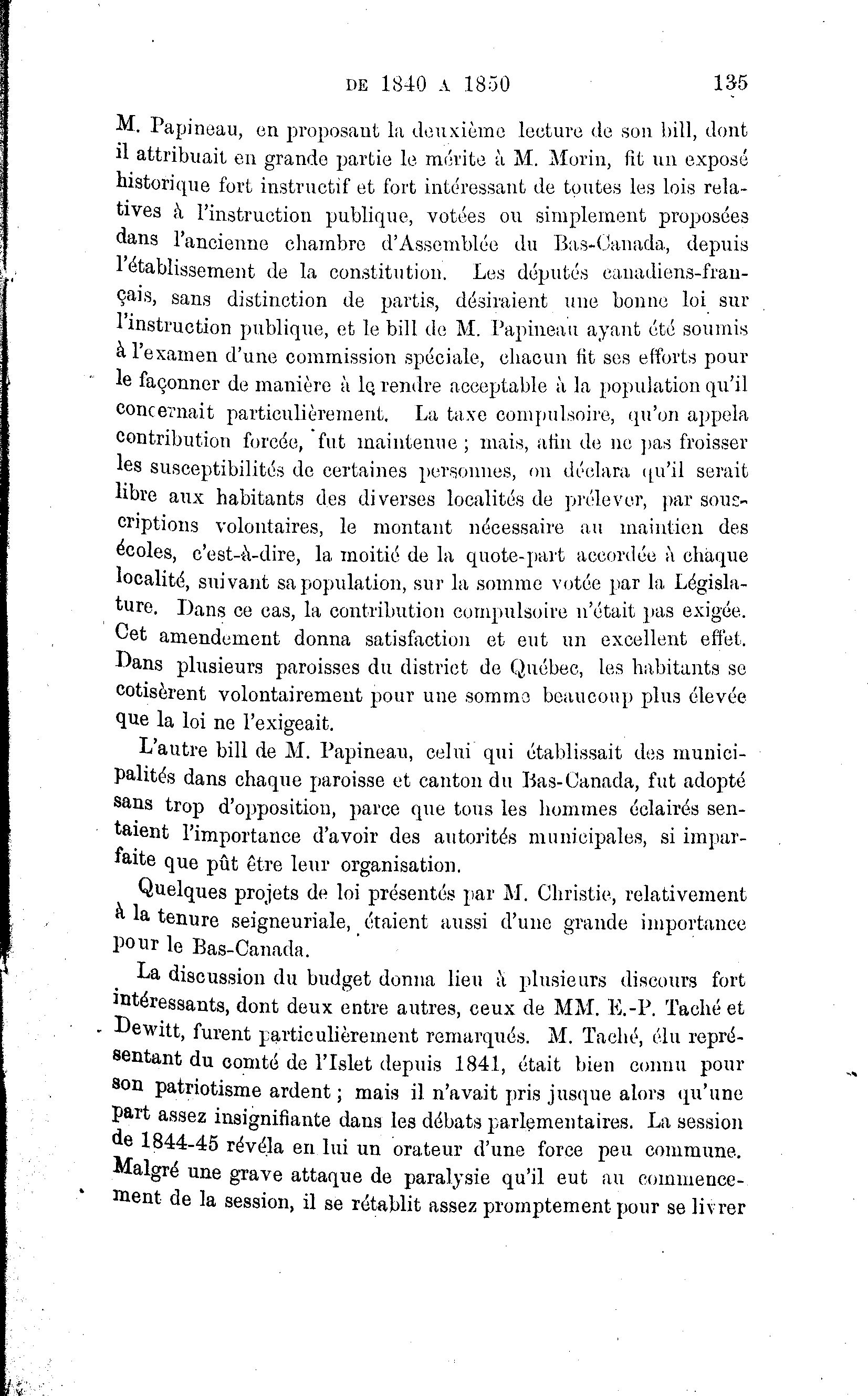 DE 1840 A 1850 135

M. Papineau, en proposant la deuxième lecture de son bill, dont il attribuait en grande partie le mérite à M. Morin, fit un exposé historique fort instructif et fort intéressant de toutes les lois relatives à l'instruction publique, votées ou simplement proposées dans l'ancienne chambre d'Assemblée du Bas-Canada, depuis l'établissement de la constitution. Les députés canadiens-français, sans distinction de partis, désiraient une bonne loi sur l'instruction publique, et le bill de M. Papineau ayant été soumis à l'examen d'une commission spéciale, chacun fit ses efforts pour le façonner de manière à le rendre acceptable à la population qu'il concernait particulièrement. La taxe compulsoire, qu'on appela contribution forcée, fut maintenue ; mais, afin de ne pas froisser les susceptibilités de certaines personnes, on déclara qu'il serait libre aux habitants des diverses localités de prélever, par souscriptions volontaires, le montant nécessaire au maintien des écoles, c'est-à-dire, la moitié de la quote-part accordée à chaque localité, suivant sa population, sur la somme votée par la Législature. Dans ce cas, la contribution compulsoire n'était pas exigée. Cet amendement donna satisfaction et eut un excellent effet. Dans plusieurs paroisses du district de Québec, les habitants se cotisèrent volontairement pour une somme beaucoup plus élevée que la loi ne l'exigeait.

L'autre bill de M. Papineau, celui qui établissait des municipalités dans chaque paroisse et canton du Bas-Canada, fut adopté sans trop d'opposition, parce que tous les hommes éclairés sentaient l'importance d'avoir des autorités municipales, si imparfaite que pût être leur organisation.

Quelques projets de loi présentés par M. Christie, relativement à la tenure seigneuriale, étaient aussi d'une grande importance pour le Bas-Canada.

La discussion du budget donna lieu à plusieurs discours fort intéressants, dont deux entre autres, ceux de MM. E.-P. Taché et Dewitt, furent particulièrement remarqués. M. Taché, élu représentant du comté de l'Islet depuis 1841, était bien connu pour son patriotisme ardent ; mais il n'avait pris jusque alors qu'une part assez insignifiante dans les débats parlementaires. La session de 1844-45 révéla en lui un orateur d'une force peu commune. Malgré une grave attaque de paralysie qu'il eut au commencement de la session, il se rétablit assez promptement pour se livrer